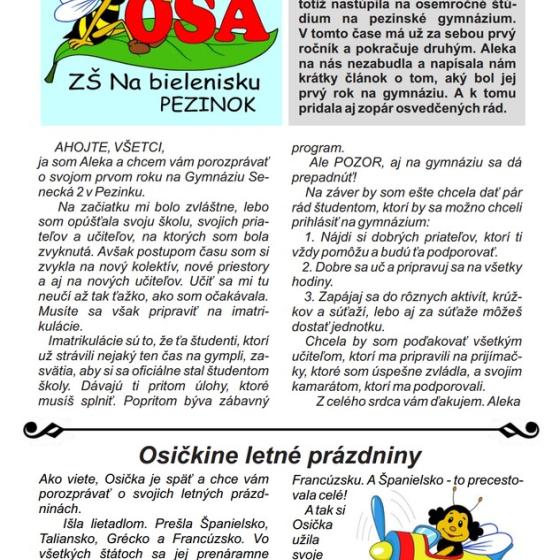 OSA

ZŠ Na bielenisku
PEZINOK

totiž nastúpila na osemročné štúdium na pezinské gymnázium. V tomto čase má už za sebou prvý ročník a pokračuje druhým. Aleka na nás nezabudla a napísala nám krátky článok o tom, aký bol jej prvý rok na gymnáziu. A k tomu pridala aj zopár osvedčených rád.

AHOJTE, VŠETCI,
ja som Aleka a chcem vám porozprávať o svojom prvom roku na Gymnáziu Senecká 2 v Pezinku.

Na začiatku mi bolo zvláštne, lebo som opúšťala svoju školu, svojich priateľov a učiteľov, na ktorých som bola zvyknutá. Avšak postupom času som si zvykla na nový kolektív, nové priestory a aj na nových učiteľov. Učiť sa mi tu neučí až tak ťažko, ako som očakávala. Musíte sa však pripraviť na imatrikulácie.

Imatrikulácie sú to, že ťa študenti, ktorí už strávili nejaký ten čas na gympli, zasvätia, aby si sa oficiálne stal študentom školy. Dávajú ti pritom úlohy, ktoré musíš splniť. Popritom býva zábavný program.

Ale POZOR, aj na gymnáziu sa dá prepadnúť!

Na záver by som ešte chcela dať pár rád študentom, ktorí by sa možno chceli prihlásiť na gymnázium:

1. Nájdi si dobrých priateľov, ktorí ti vždy pomôžu a budú ťa podporovať.

2. Dobre sa uč a pripravuj sa na všetky hodiny.

3. Zapájaj sa do rôznych aktivít, krúžkov a súťaží, lebo aj za súťaže môžeš dostať jednotku.

Chcela by som poďakovať všetkým učiteľom, ktorí ma pripravili na prijímačky, ktoré som úspešne zvládla, a svojim kamarátom, ktorí ma podporovali.

Z celého srdca vám ďakujem. Aleka

Osičkine letné prázdniny

Ako viete, Osička je späť a chce vám porozprávať o svojich letných prázdninách.

Išla lietadlom. Prešla Španielsko, Taliansko, Grécko a Francúzsko. Vo všetkých štátoch sa jej prenáramne

Francúzsku. A Španielsko - to precestovala celé!

A tak si Osička užila svoje